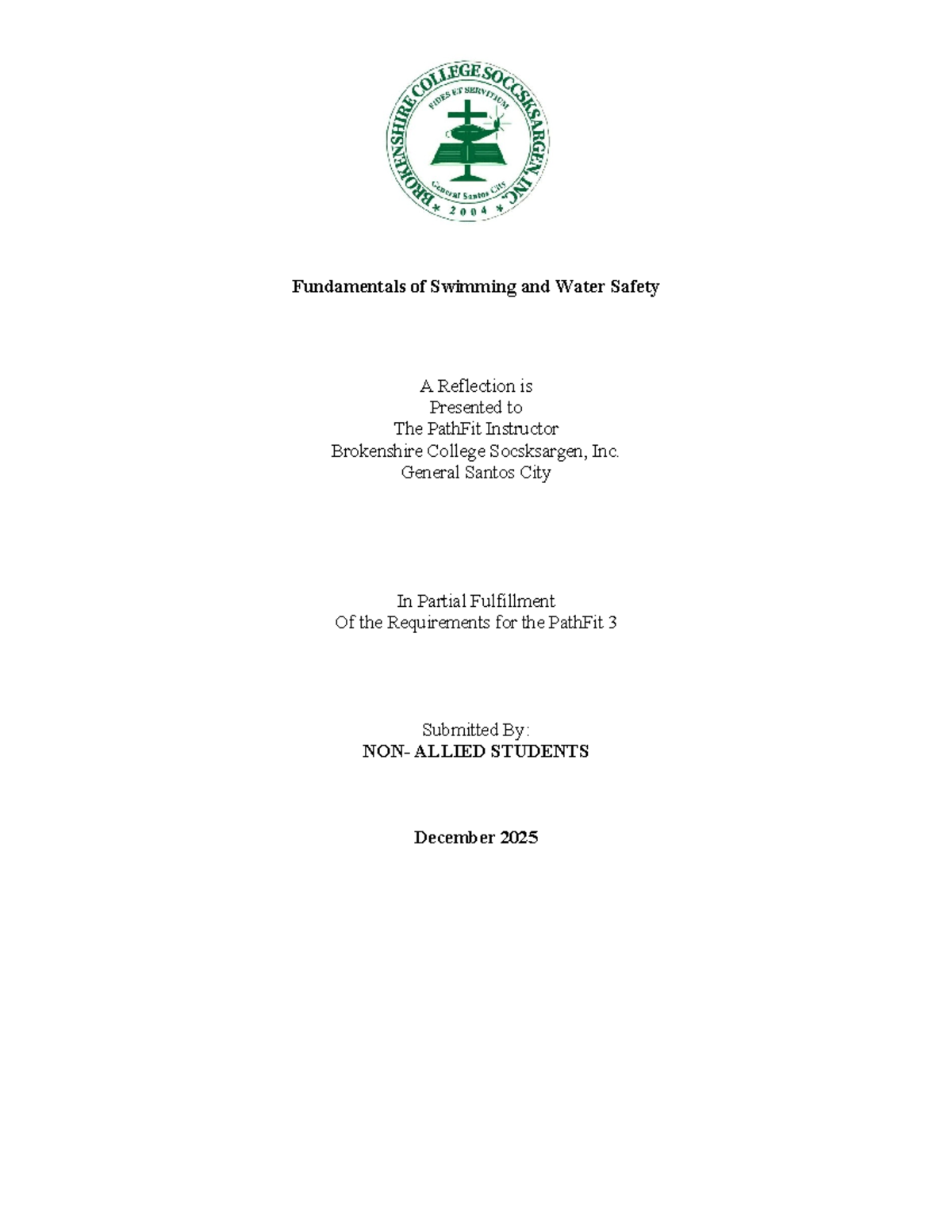 BROKENSHIRE COLLEGE SOCCSKSARGEN, INC.
FIDES ET SERVITIUM
General Santos City
* 2004 *

Fundamentals of Swimming and Water Safety

A Reflection is
Presented to
The PathFit Instructor
Brokenshire College Socsksargen, Inc.
General Santos City

In Partial Fulfillment
Of the Requirements for the PathFit 3

Submitted By:
NON- ALLIED STUDENTS

December 2025